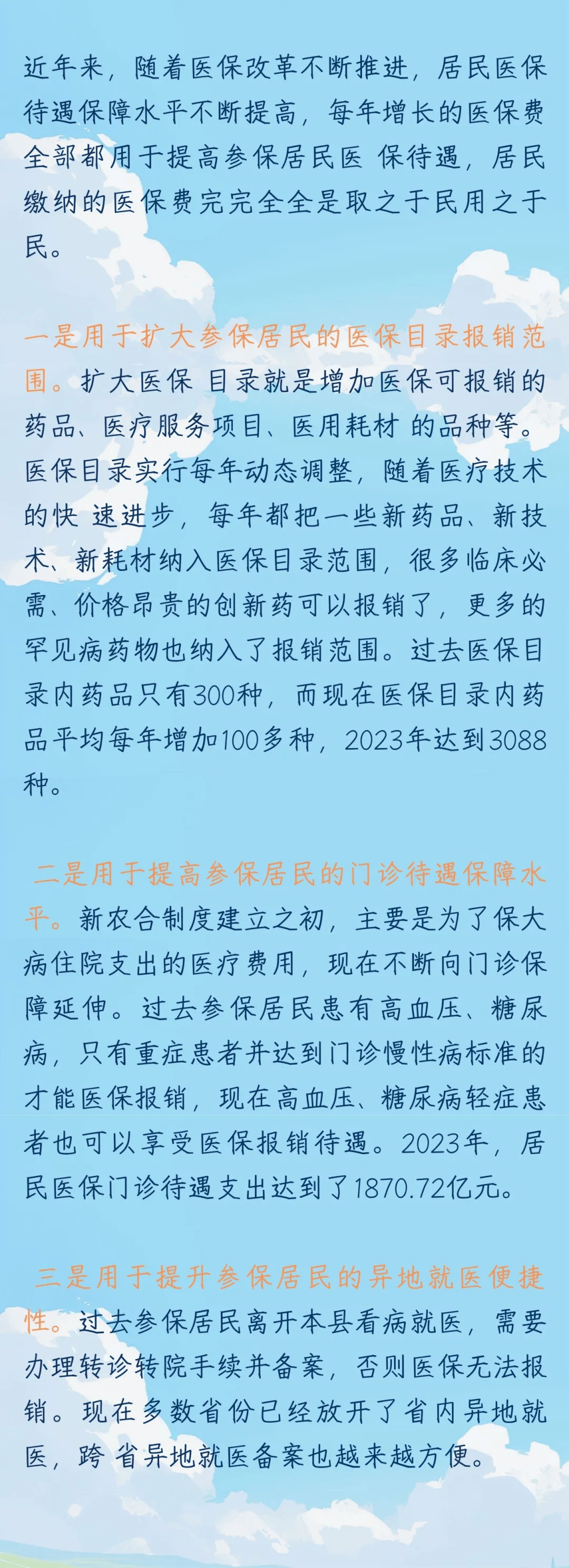 近年来，随着医保改革不断推进，居民医保待遇保障水平不断提高，每年增长的医保费全部都用于提高参保居民医 保待遇，居民缴纳的医保费完完全全是取之于民用之于民。

一是用于扩大参保居民的医保目录报销范围。扩大医保 目录就是增加医保可报销的药品、医疗服务项目、医用耗材 的品种等。医保目录实行每年动态调整，随着医疗技术的快 速进步，每年都把一些新药品、新技术、新耗材纳入医保目录范围，很多临床必需、价格昂贵的创新药可以报销了，更多的罕见病药物也纳入了报销范围。过去医保目录内药品只有300种，而现在医保目录内药品平均每年增加100多种，2023年达到3088种。

二是用于提高参保居民的门诊待遇保障水平。新农合制度建立之初，主要是为了保大病住院支出的医疗费用，现在不断向门诊保障延伸。过去参保居民患有高血压、糖尿病，只有重症患者并达到门诊慢性病标准的才能医保报销，现在高血压、糖尿病轻症患者也可以享受医保报销待遇。2023年，居民医保门诊待遇支出达到了1870.72亿元。

三是用于提升参保居民的异地就医便捷性。过去参保居民离开本县看病就医，需要办理转诊转院手续并备案，否则医保无法报销。现在多数省份已经放开了省内异地就医，跨 省异地就医备案也越来越方便。